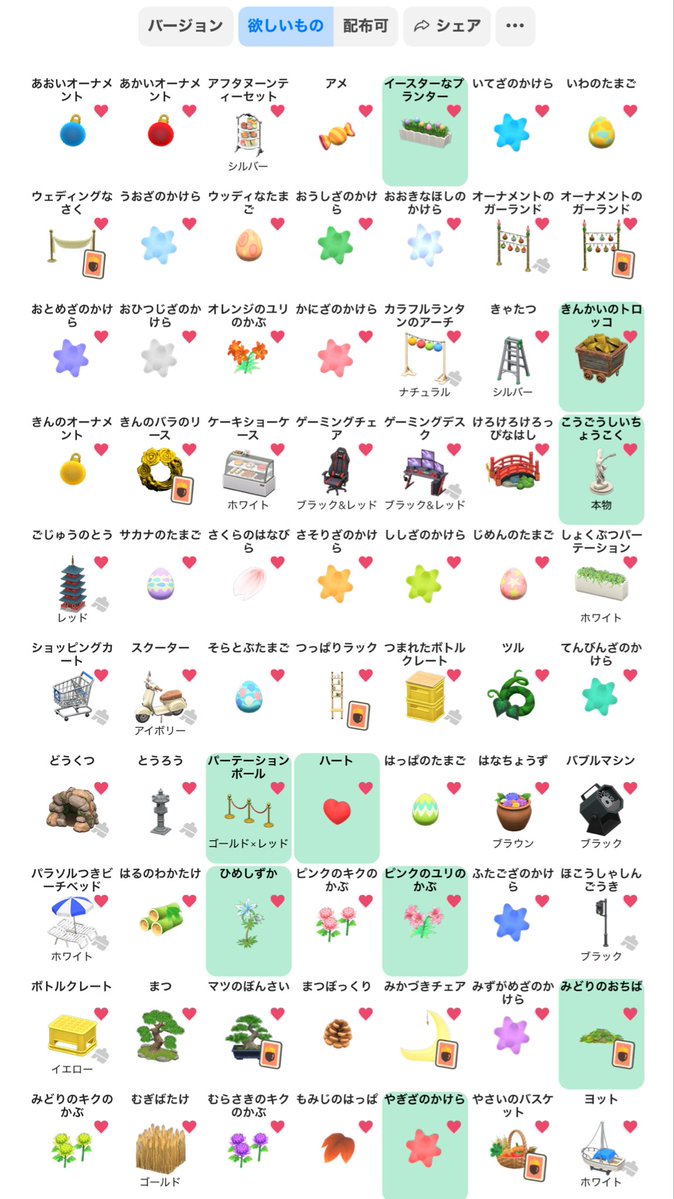 バージョン 欲しいもの 配布可 シェア ...

あおいオーナメント
あかいオーナメント
アフタヌーンティーセット
シルバー
アメ
イースターなプランター
いてざのかけら
いわのたまご

ウェディングなさく
うおざのかけら
ウッディなたまご
おうしざのかけら
おおきなほしのかけら
オーナメントのガーランド
オーナメントのガーランド

おとめざのかけら
おひつじざのかけら
オレンジのユリのかぶ
かにざのかけら
カラフルランタンのアーチ
ナチュラル
きゃたつ
シルバー
きんかいのトロッコ

きんのオーナメント
きんのバラのリース
ケーキショーケース
ホワイト
ゲーミングチェア
ブラック&レッド
ゲーミングデスク
ブラック&レッド
けろけろけろっぴなはし
こうごうしいちょうこく
本物

ごじゅうのとう
レッド
サカナのたまご
さくらのはなびら
さそりざのかけら
ししざのかけら
じめんのたまご
しょくぶつパーテーション
ホワイト

ショッピングカート
スクーター
アイボリー
そらとぶたまご
つっぱりラック
つまれたボトルクレート
ツル
てんびんざのかけら

どうくつ
とうろう
パーテーションポール
ゴールド×レッド
ハート
はっぱのたまご
はなちょうず
ブラウン
バブルマシン
ブラック

パラソルつきビーチベッド
ホワイト
はるのわかたけ
ひめしずか
ピンクのキクのかぶ
ピンクのユリのかぶ
ふたござのかけら
ほこうしゃしんごうき
ブラック

ボトルクレート
イエロー
まつ
マツのぼんさい
まつぼっくり
みかづきチェア
みずがめざのかけら
みどりのおちば

みどりのキクのかぶ
むぎばたけ
ゴールド
むらさきのキクのかぶ
もみじのはっぱ
やぎざのかけら
やさいのバスケット
ヨット
ホワイト